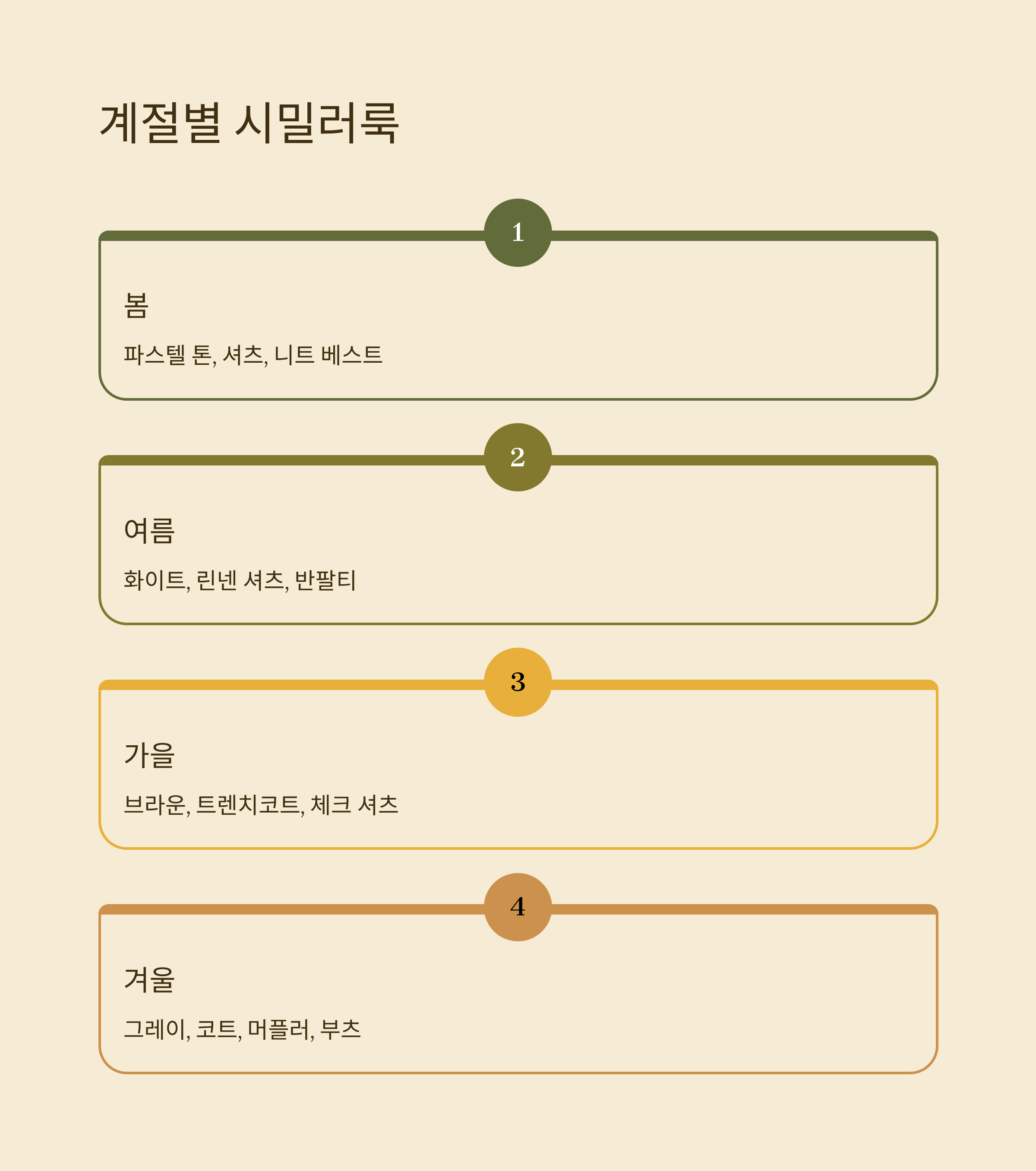 계절별 시밀러룩

1

봄

파스텔 톤, 셔츠, 니트 베스트

2

여름

화이트, 린넨 셔츠, 반팔티

3

가을

브라운, 트렌치코트, 체크 셔츠

4

겨울

그레이, 코트, 머플러, 부츠